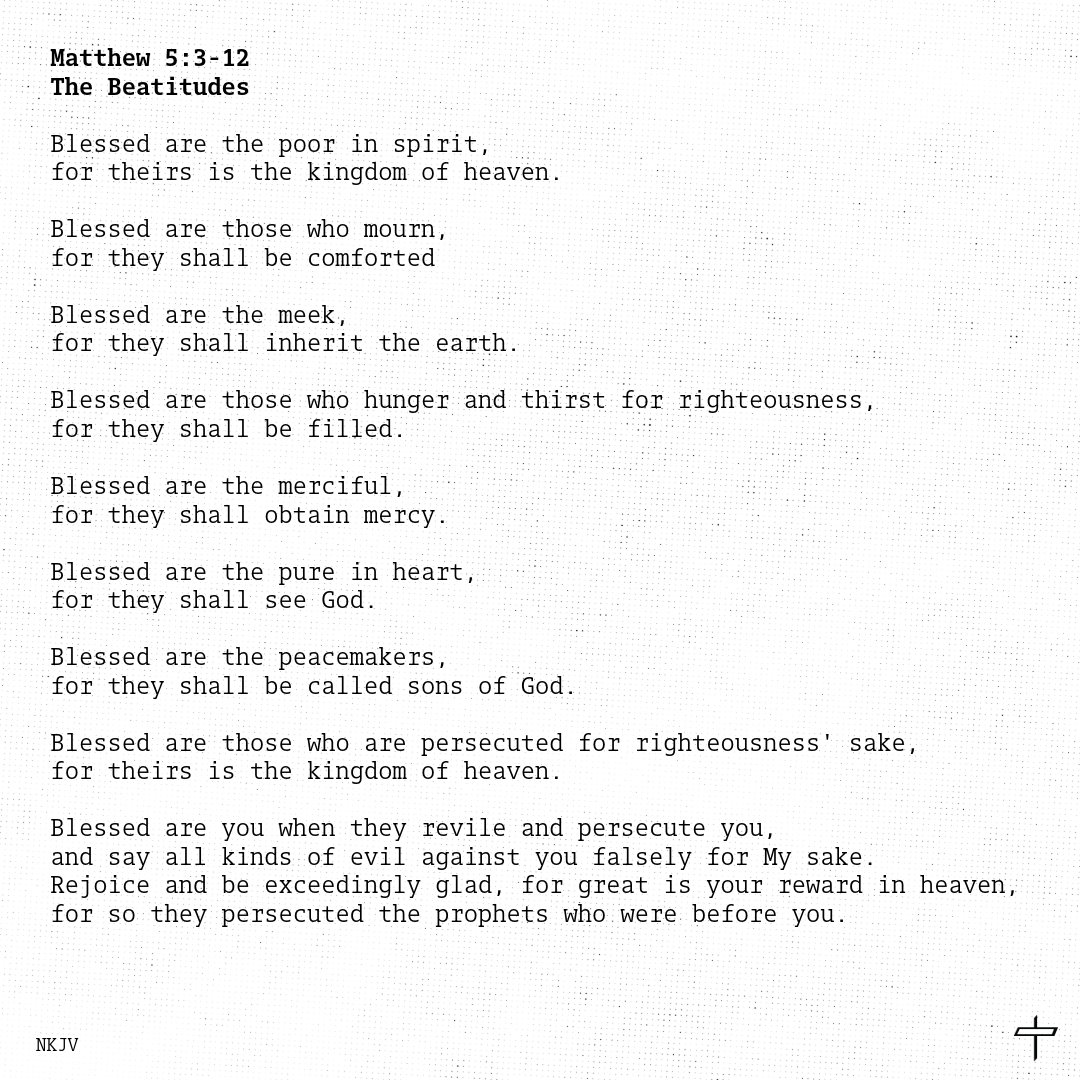 Matthew 5:3-12
The Beatitudes

Blessed are the poor in spirit,
for theirs is the kingdom of heaven.

Blessed are those who mourn,
for they shall be comforted

Blessed are the meek,
for they shall inherit the earth.

Blessed are those who hunger and thirst for righteousness,
for they shall be filled.

Blessed are the merciful,
for they shall obtain mercy.

Blessed are the pure in heart,
for they shall see God.

Blessed are the peacemakers,
for they shall be called sons of God.

Blessed are those who are persecuted for righteousness' sake,
for theirs is the kingdom of heaven.

Blessed are you when they revile and persecute you,
and say all kinds of evil against you falsely for My sake.
Rejoice and be exceedingly glad, for great is your reward in heaven,
for so they persecuted the prophets who were before you.

NKJV